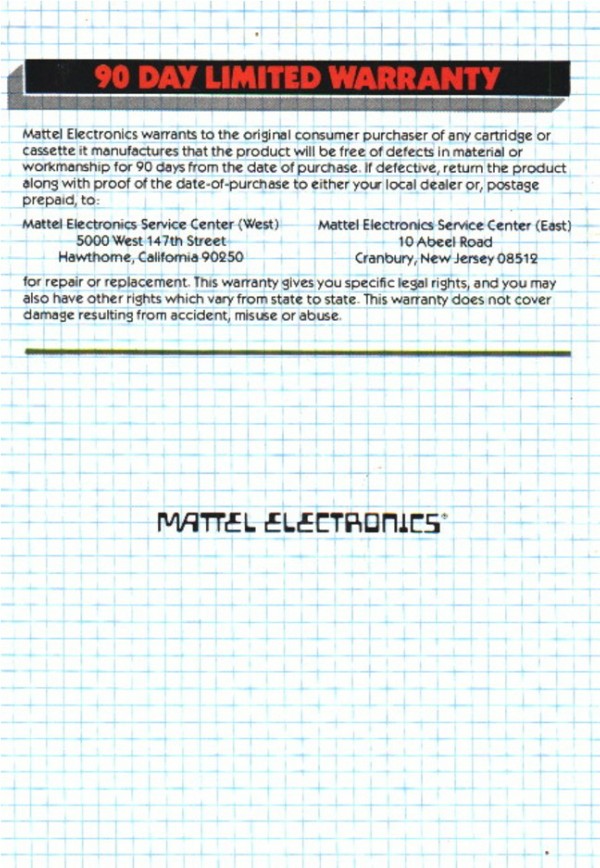 90 DAY LIMITED WARRANTY

Mattel Electronics warrants to the original consumer purchaser of any cartridge or cassette it manufactures that the product will be free of defects in material or workmanship for 90 days from the date of purchase. If defective, return the product along with proof of the date-of-purchase to either your local dealer or, postage prepaid, to:

Mattel Electronics Service Center (West)
5000 West 147th Street
Hawthorne, California 90250

Mattel Electronics Service Center (East)
10 Abeel Road
Cranbury, New Jersey 08512

for repair or replacement. This warranty gives you specific legal rights, and you may also have other rights which vary from state to state. This warranty does not cover damage resulting from accident, misuse or abuse.

MATTEL ELECTRONICS®